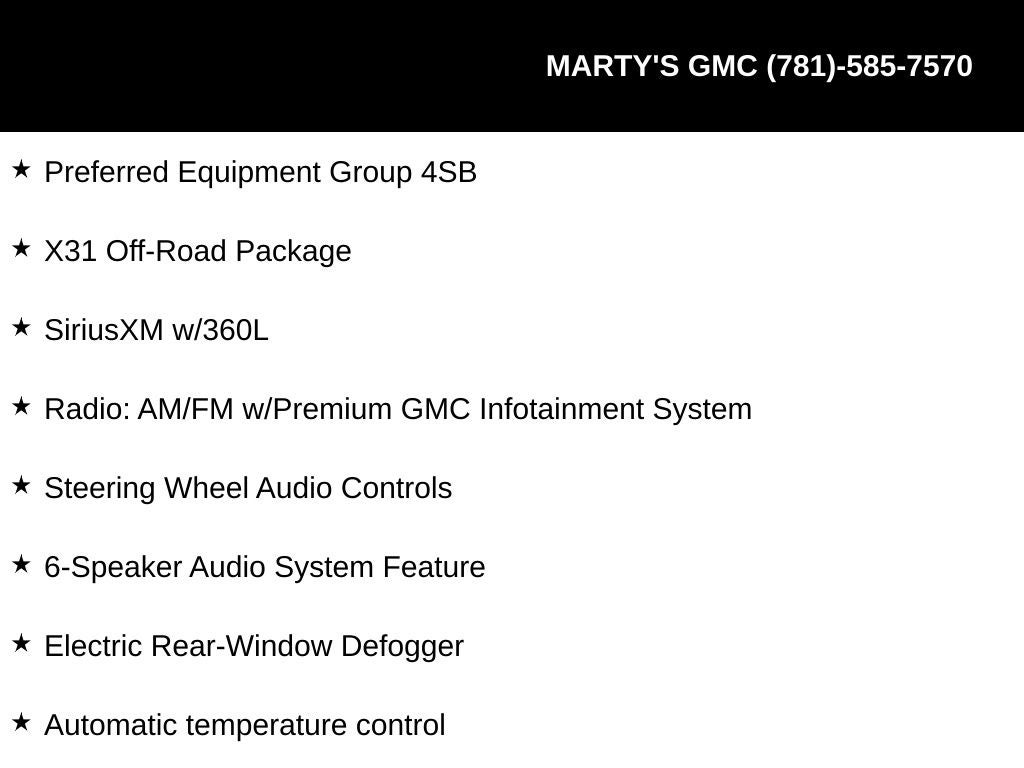 MARTY'S GMC (781)-585-7570

★ Preferred Equipment Group 4SB

★ X31 Off-Road Package

★ SiriusXM w/360L

★ Radio: AM/FM w/Premium GMC Infotainment System

★ Steering Wheel Audio Controls

★ 6-Speaker Audio System Feature

★ Electric Rear-Window Defogger

★ Automatic temperature control